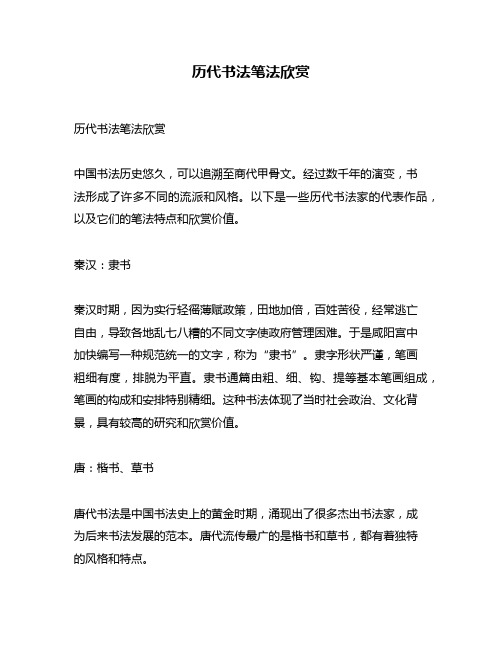 历代书法笔法欣赏

历代书法笔法欣赏

中国书法历史悠久，可以追溯至商代甲骨文。经过数千年的演变，书法形成了许多不同的流派和风格。以下是一些历代书法家的代表作品，以及它们的笔法特点和欣赏价值。

秦汉：隶书

秦汉时期，因为实行轻徭薄赋政策，田地加倍，百姓苦役，经常逃亡自由，导致各地乱七八糟的不同文字使政府管理困难。于是咸阳宫中加快编写一种规范统一的文字，称为“隶书”。隶字形状严谨，笔画粗细有度，排脱为平直。隶书通篇由粗、细、钩、提等基本笔画组成，笔画的构成和安排特别精细。这种书法体现了当时社会政治、文化背景，具有较高的研究和欣赏价值。

唐：楷书、草书

唐代书法是中国书法史上的黄金时期，涌现出了很多杰出书法家，成为后来书法发展的范本。唐代流传最广的是楷书和草书，都有着独特的风格和特点。